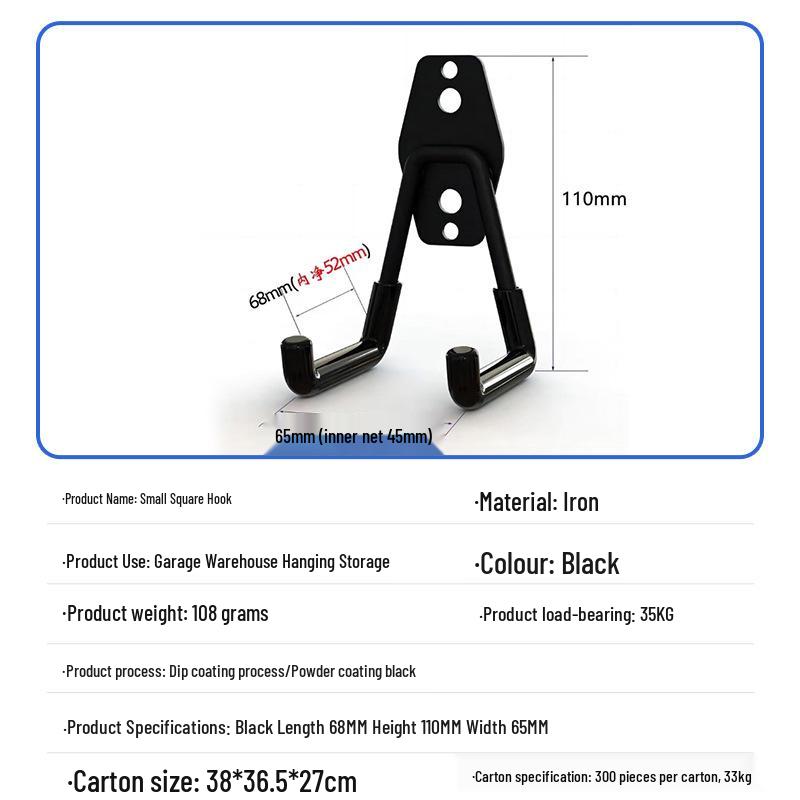 110mm

68mm(内净52mm)

65mm (inner net 45mm)

·Product Name: Small Square Hook

·Material: Iron

·Product Use: Garage Warehouse Hanging Storage

·Colour: Black

·Product weight: 108 grams

·Product load-bearing: 35KG

·Product process: Dip coating process/Powder coating black

·Product Specifications: Black Length 68MM Height 110MM Width 65MM

·Carton size: 38*36.5*27cm

·Carton specification: 300 pieces per carton, 33kg